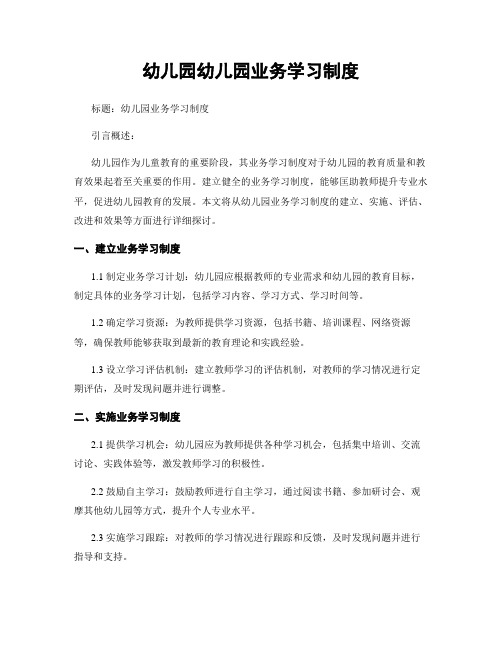 幼儿园幼儿园业务学习制度

标题：幼儿园业务学习制度

引言概述：

幼儿园作为儿童教育的重要阶段，其业务学习制度对于幼儿园的教育质量和教育效果起着至关重要的作用。建立健全的业务学习制度，能够匡助教师提升专业水平，促进幼儿园教育的发展。本文将从幼儿园业务学习制度的建立、实施、评估、改进和效果等方面进行详细探讨。

一、建立业务学习制度

1.1 制定业务学习计划：幼儿园应根据教师的专业需求和幼儿园的教育目标，制定具体的业务学习计划，包括学习内容、学习方式、学习时间等。

1.2 确定学习资源：为教师提供学习资源，包括书籍、培训课程、网络资源等，确保教师能够获取到最新的教育理论和实践经验。

1.3 设立学习评估机制：建立教师学习的评估机制，对教师的学习情况进行定期评估，及时发现问题并进行调整。

二、实施业务学习制度

2.1 提供学习机会：幼儿园应为教师提供各种学习机会，包括集中培训、交流讨论、实践体验等，激发教师学习的积极性。

2.2 鼓励自主学习：鼓励教师进行自主学习，通过阅读书籍、参加研讨会、观摩其他幼儿园等方式，提升个人专业水平。

2.3 实施学习跟踪：对教师的学习情况进行跟踪和反馈，及时发现问题并进行指导和支持。